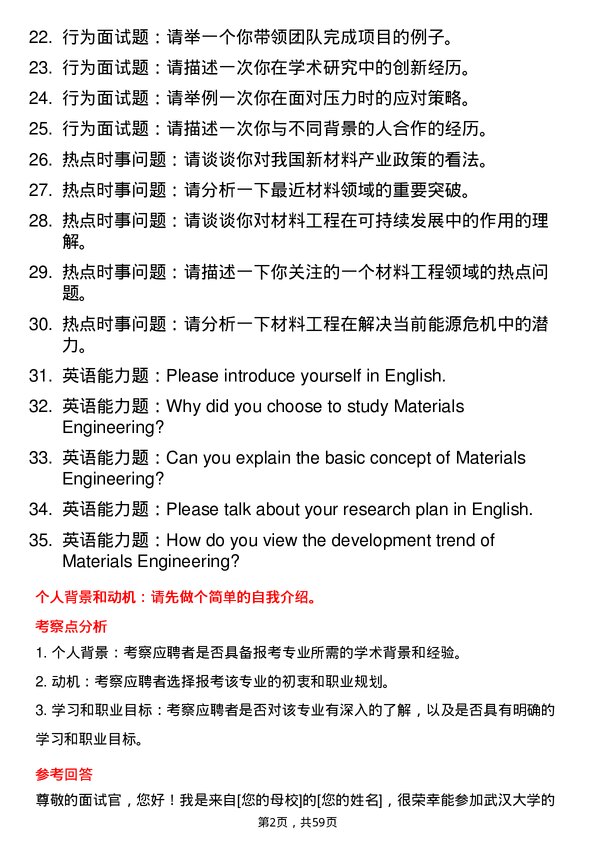 22. 行为面试题：请举一个你带领团队完成项目的例子。

23. 行为面试题：请描述一次你在学术研究中的创新经历。

24. 行为面试题：请举例一次你在面对压力时的应对策略。

25. 行为面试题：请描述一次你与不同背景的人合作的经历。

26. 热点时事问题：请谈谈你对我国新材料产业政策的看法。

27. 热点时事问题：请分析一下最近材料领域的重要突破。

28. 热点时事问题：请谈谈你对材料工程在可持续发展中的作用的理解。

29. 热点时事问题：请描述一下你关注的一个材料工程领域的热点问题。

30. 热点时事问题：请分析一下材料工程在解决当前能源危机中的潜力。

31. 英语能力题：Please introduce yourself in English.

32. 英语能力题：Why did you choose to study Materials Engineering?

33. 英语能力题：Can you explain the basic concept of Materials Engineering?

34. 英语能力题：Please talk about your research plan in English.

35. 英语能力题：How do you view the development trend of Materials Engineering?

个人背景和动机：请先做个简单的自我介绍。

考察点分析

1. 个人背景：考察应聘者是否具备报考专业所需的学术背景和经验。

2. 动机：考察应聘者选择报考该专业的初衷和职业规划。

3. 学习和职业目标：考察应聘者是否对该专业有深入的了解，以及是否具有明确的学习和职业目标。

参考回答

尊敬的面试官，您好！我是来自[您的母校]的[您的姓名]，很荣幸能参加武汉大学的

第2页，共59页